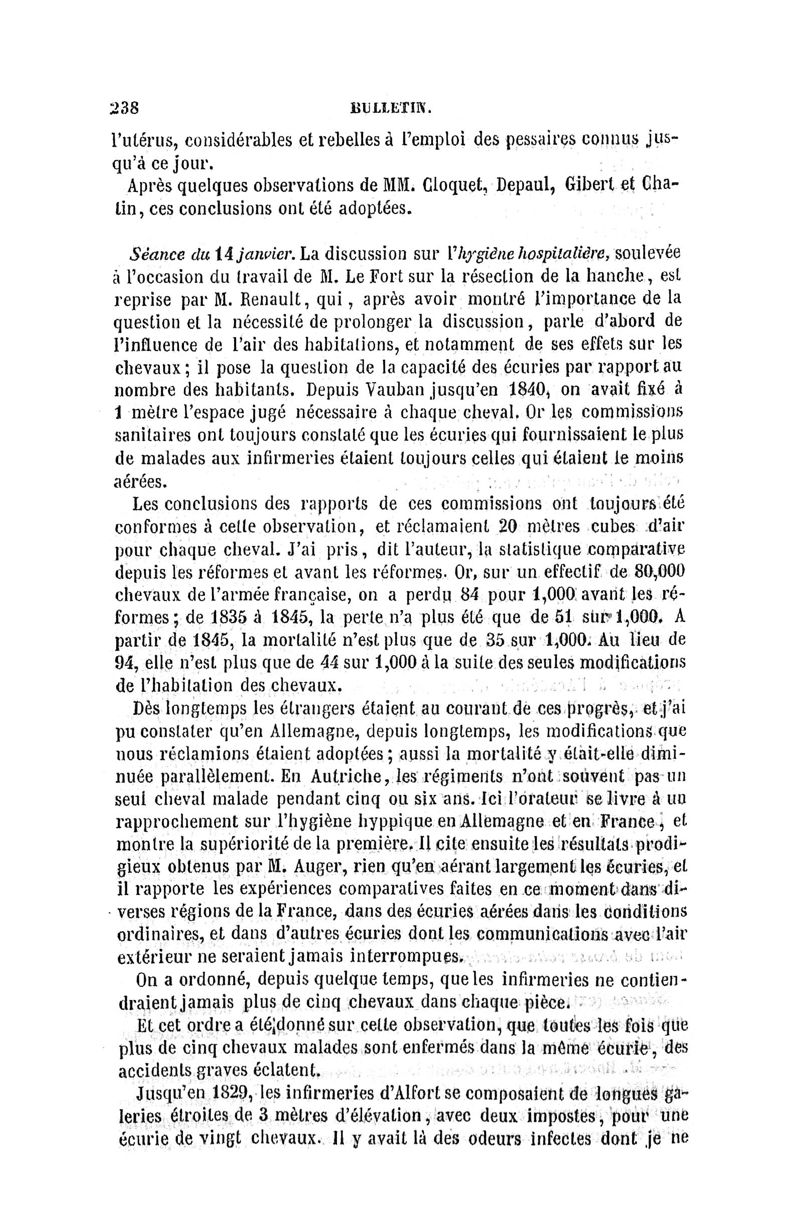 238 BULLETIN.

l'utérus, considérables et rebelles à l'emploi des pessaires connus jusqu'à ce jour.

Après quelques observations de MM. Cloquet, Depaul, Gibert et Chatin, ces conclusions ont été adoptées.

Séance du 14 janvier. La discussion sur l'hygiène hospitalière, soulevée à l'occasion du travail de M. Le Fort sur la résection de la hanche, est reprise par M. Renault, qui, après avoir montré l'importance de la question et la nécessité de prolonger la discussion, parle d'abord de l'influence de l'air des habitations, et notamment de ses effets sur les chevaux; il pose la question de la capacité des écuries par rapport au nombre des habitants. Depuis Vauban jusqu'en 1840, on avait fixé à 1 mètre l'espace jugé nécessaire à chaque cheval. Or les commissions sanitaires ont toujours constaté que les écuries qui fournissaient le plus de malades aux infirmeries étaient toujours celles qui étaient le moins aérées.

Les conclusions des rapports de ces commissions ont toujours été conformes à cette observation, et réclamaient 20 mètres cubes d'air pour chaque cheval. J'ai pris, dit l'auteur, la statistique comparative depuis les réformes et avant les réformes. Or, sur un effectif de 80,000 chevaux de l'armée française, on a perdu 84 pour 1,000 avant les réformes; de 1835 à 1845, la perte n'a plus été que de 51 sur 1,000. A partir de 1845, la mortalité n'est plus que de 35 sur 1,000. Au lieu de 94, elle n'est plus que de 44 sur 1,000 à la suite des seules modifications de l'habitation des chevaux.

Dès longtemps les étrangers étaient au courant de ces progrès, et j'ai pu constater qu'en Allemagne, depuis longtemps, les modifications que nous réclamions étaient adoptées; aussi la mortalité y était-elle diminuée parallèlement. En Autriche, les régiments n'ont souvent pas un seul cheval malade pendant cinq ou six ans. Ici l'orateur se livre à un rapprochement sur l'hygiène hyppique en Allemagne et en France, et montre la supériorité de la première. Il cite ensuite les résultats prodigieux obtenus par M. Auger, rien qu'en aérant largement les écuries, et il rapporte les expériences comparatives faites en ce moment dans diverses régions de la France, dans des écuries aérées dans les conditions ordinaires, et dans d'autres écuries dont les communications avec l'air extérieur ne seraient jamais interrompues.

On a ordonné, depuis quelque temps, que les infirmeries ne contiendraient jamais plus de cinq chevaux dans chaque pièce.

Et cet ordre a été donné sur cette observation, que toutes les fois que plus de cinq chevaux malades sont enfermés dans la même écurie, des accidents graves éclatent.

Jusqu'en 1829, les infirmeries d'Alfort se composaient de longues galeries étroites de 3 mètres d'élévation, avec deux impostes, pour une écurie de vingt chevaux. Il y avait là des odeurs infectes dont je ne